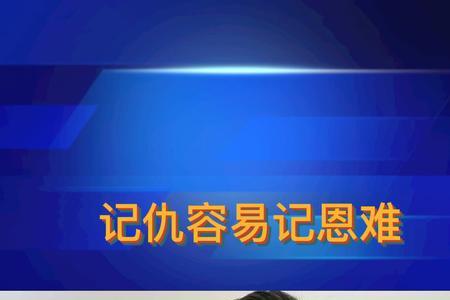 记仇容易记恩难